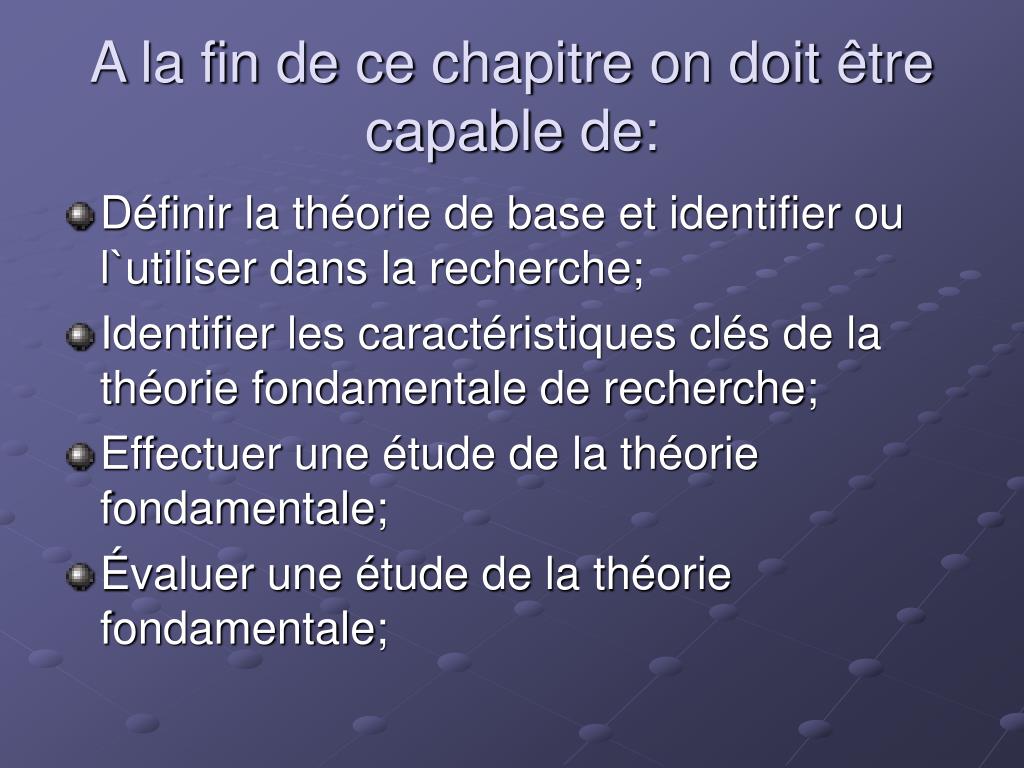 A la fin de ce chapitre on doit être capable de:

Définir la théorie de base et identifier ou l`utiliser dans la recherche;

Identifier les caractéristiques clés de la théorie fondamentale de recherche;

Effectuer une étude de la théorie fondamentale;

Évaluer une étude de la théorie fondamentale;